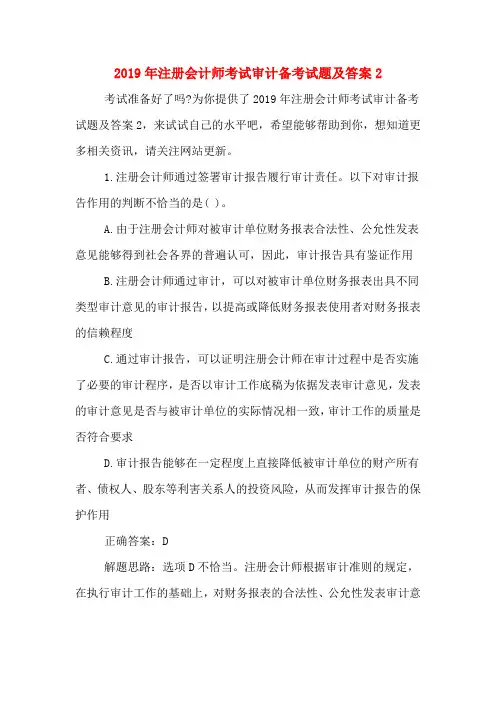 2019年注册会计师考试审计备考试题及答案2

考试准备好了吗?为你提供了2019年注册会计师考试审计备考试题及答案2，来试试自己的水平吧，希望能够帮助到你，想知道更多相关资讯，请关注网站更新。

1.注册会计师通过签署审计报告履行审计责任。以下对审计报告作用的判断不恰当的是( )。

A.由于注册会计师对被审计单位财务报表合法性、公允性发表意见能够得到社会各界的普遍认可，因此，审计报告具有鉴证作用

B.注册会计师通过审计，可以对被审计单位财务报表出具不同类型审计意见的审计报告，以提高或降低财务报表使用者对财务报表的信赖程度

C.通过审计报告，可以证明注册会计师在审计过程中是否实施了必要的审计程序，是否以审计工作底稿为依据发表审计意见，发表的审计意见是否与被审计单位的实际情况相一致，审计工作的质量是否符合要求

D.审计报告能够在一定程度上直接降低被审计单位的财产所有者、债权人、股东等利害关系人的投资风险，从而发挥审计报告的保护作用

正确答案：D

解题思路：选项D不恰当。注册会计师根据审计准则的规定，在执行审计工作的基础上，对财务报表的合法性、公允性发表审计意